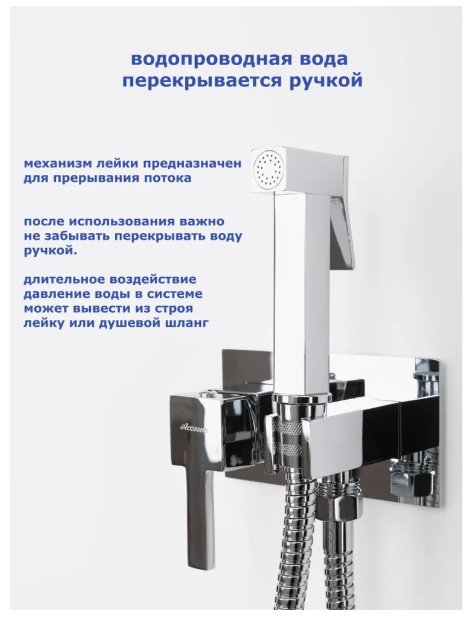 водопроводная вода перекрывается ручкой

механизм лейки предназначен для прерывания потока

после использования важно не забывать перекрывать воду ручкой.

длительное воздействие давление воды в системе может вывести из строя лейку или душевой шланг

Accoona